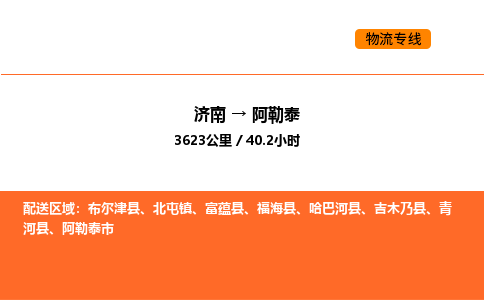 物流专线

济南 → 阿勒泰

3623公里 / 40.2小时

配送区域：布尔津县、北屯镇、富蕴县、福海县、哈巴河县、吉木乃县、青河县、阿勒泰市